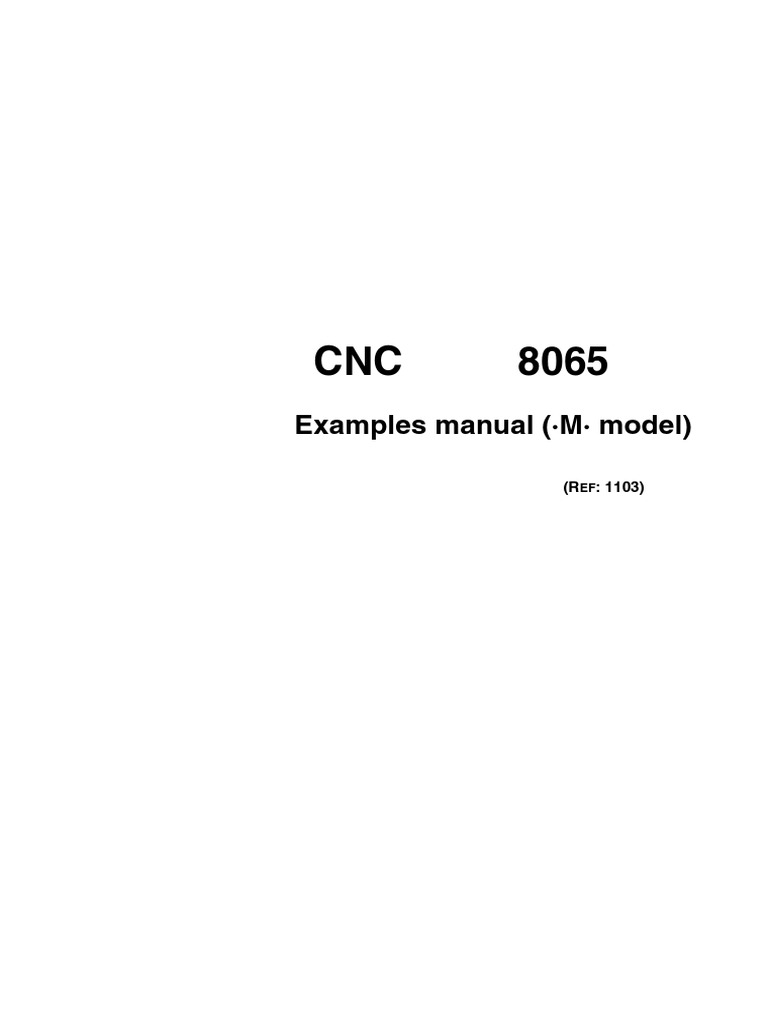 CNC 8065

Examples manual (·M· model)

(REF: 1103)